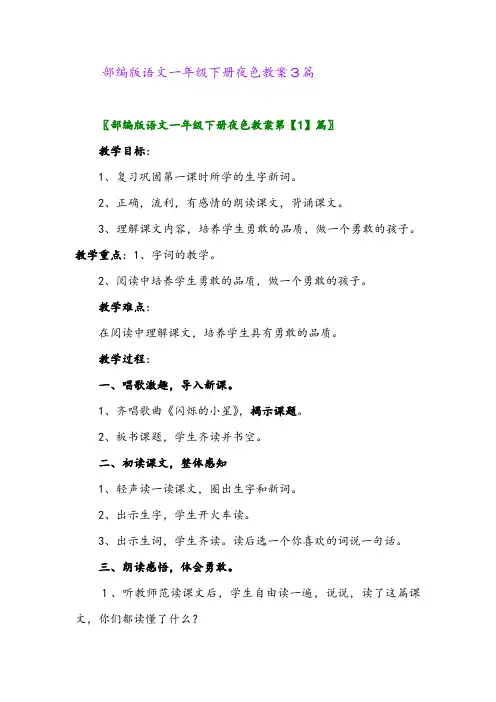 部编版语文一年级下册夜色教案3篇

〖部编版语文一年级下册夜色教案第【1】篇〗

教学目标：

1、复习巩固第一课时所学的生字新词。

2、正确，流利，有感情的朗读课文，背诵课文。

3、理解课文内容，培养学生勇敢的品质，做一个勇敢的孩子。

教学重点：1、字词的教学。

2、阅读中培养学生勇敢的品质，做一个勇敢的孩子。

教学难点：

在阅读中理解课文，培养学生具有勇敢的品质。

教学过程：

一、唱歌激趣，导入新课。

1、齐唱歌曲《闪烁的小星》，揭示课题。

2、板书课题，学生齐读并书空。

二、初读课文，整体感知

1、轻声读一读课文，圈出生字和新词。

2、出示生字，学生开火车读。

3、出示生词，学生齐读。读后选一个你喜欢的词说一句话。

三、朗读感悟，体会勇敢。

1、听教师范读课文后，学生自由读一遍，说说，读了这篇课文，你们都读懂了什么？